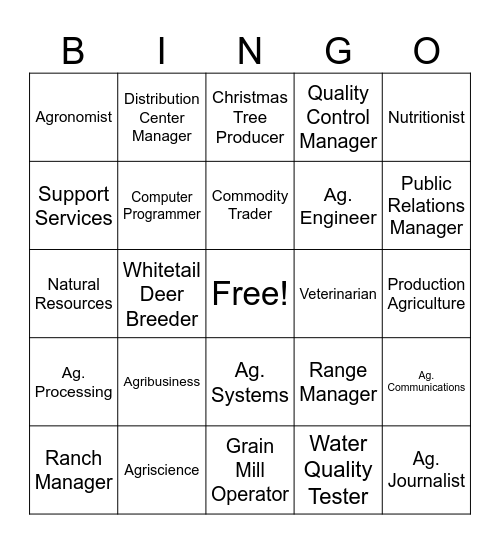 | B | I | N | G | O |
|---|---|---|---|---|
| Agronomist | Distribution Center Manager | Christmas Tree Producer | Quality Control Manager | Nutritionist |
| Support Services | Computer Programmer | Commodity Trader | Ag. Engineer | Public Relations Manager |
| Natural Resources | Whitetail Deer Breeder | Free! | Veterinarian | Production Agriculture |
| Ag. Processing | Agribusiness | Ag. Systems | Range Manager | Ag. Communications |
| Ranch Manager | Agriscience | Grain Mill Operator | Water Quality Tester | Ag. Journalist |